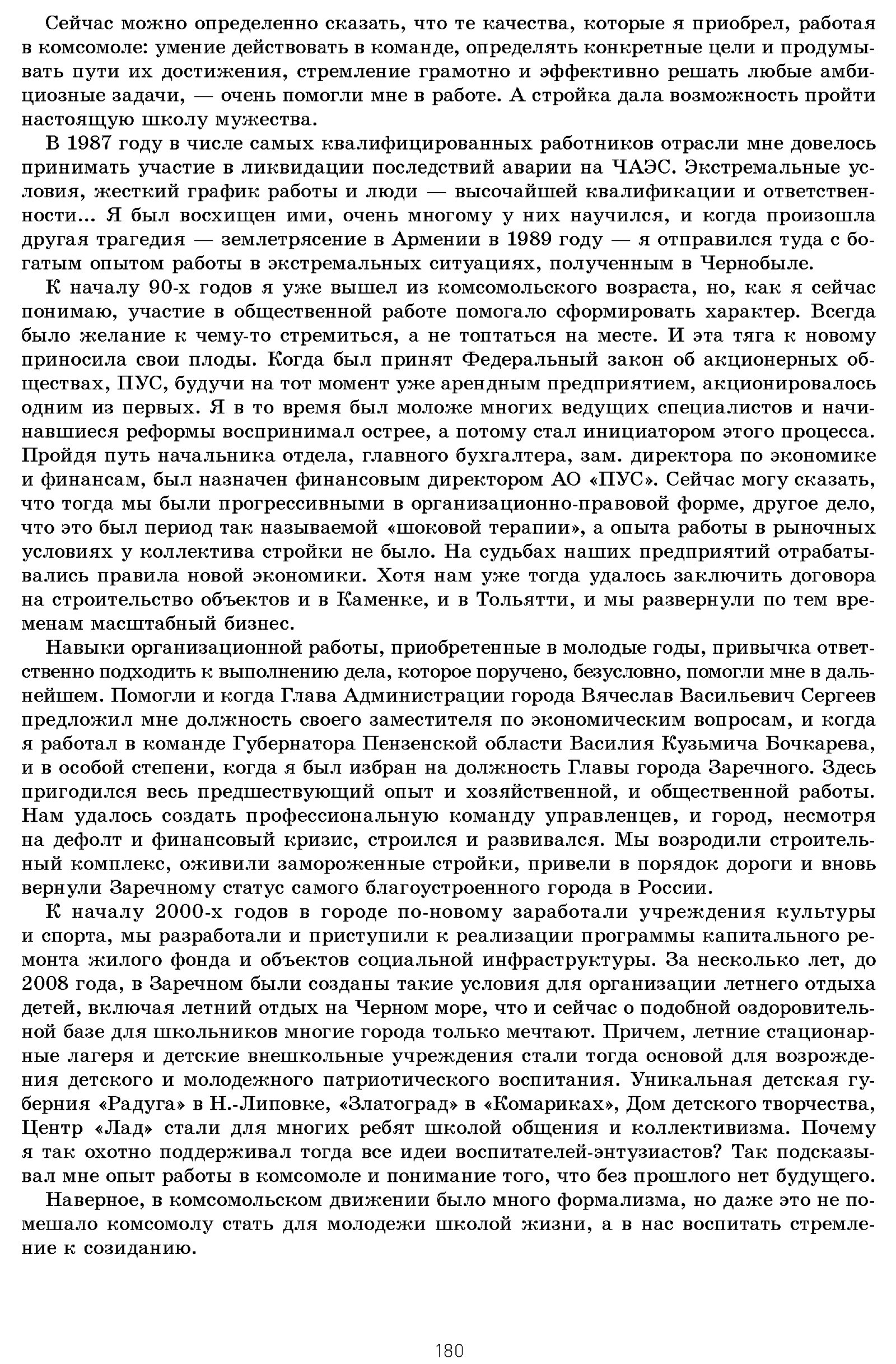 Сейчас можно определенно сказать, что те качества, которые я приобрел, работая в комсомоле: умение действовать в команде, определять конкретные цели и продумывать пути их достижения, стремление грамотно и эффективно решать любые амбициозные задачи, — очень помогли мне в работе. А стройка дала возможность пройти настоящую школу мужества.

В 1987 году в числе самых квалифицированных работников отрасли мне довелось принимать участие в ликвидации последствий аварии на ЧАЭС. Экстремальные условия, жесткий график работы и люди — высочайшей квалификации и ответственности... Я был восхищен ими, очень многому у них научился, и когда произошла другая трагедия — землетрясение в Армении в 1989 году — я отправился туда с богатым опытом работы в экстремальных ситуациях, полученным в Чернобыле.

К началу 90-х годов я уже вышел из комсомольского возраста, но, как я сейчас понимаю, участие в общественной работе помогало сформировать характер. Всегда было желание к чему-то стремиться, а не топтаться на месте. И эта тяга к новому приносила свои плоды. Когда был принят Федеральный закон об акционерных обществах, ПУС, будучи на тот момент уже арендным предприятием, акционировалось одним из первых. Я в то время был моложе многих ведущих специалистов и начинавшиеся реформы воспринимал острее, а потому стал инициатором этого процесса. Пройдя путь начальника отдела, главного бухгалтера, зам. директора по экономике и финансам, был назначен финансовым директором АО «ПУС». Сейчас могу сказать, что тогда мы были прогрессивными в организационно-правовой форме, другое дело, что это был период так называемой «шоковой терапии», а опыта работы в рыночных условиях у коллектива стройки не было. На судьбах наших предприятий отрабатывались правила новой экономики. Хотя нам уже тогда удалось заключить договора на строительство объектов и в Каменке, и в Тольятти, и мы развернули по тем временам масштабный бизнес.

Навыки организационной работы, приобретенные в молодые годы, привычка ответственно подходить к выполнению дела, которое поручено, безусловно, помогли мне в дальнейшем. Помогли и когда Глава Администрации города Вячеслав Васильевич Сергеев предложил мне должность своего заместителя по экономическим вопросам, и когда я работал в команде Губернатора Пензенской области Василия Кузьмича Бочкарева, и в особой степени, когда я был избран на должность Главы города Заречного. Здесь пригодился весь предшествующий опыт и хозяйственной, и общественной работы. Нам удалось создать профессиональную команду управленцев, и город, несмотря на дефолт и финансовый кризис, строился и развивался. Мы возродили строительный комплекс, оживили замороженные стройки, привели в порядок дороги и вновь вернули Заречному статус самого благоустроенного города в России.

К началу 2000-х годов в городе по-новому заработали учреждения культуры и спорта, мы разработали и приступили к реализации программы капитального ремонта жилого фонда и объектов социальной инфраструктуры. За несколько лет, до 2008 года, в Заречном были созданы такие условия для организации летнего отдыха детей, включая летний отдых на Черном море, что и сейчас о подобной оздоровительной базе для школьников многие города только мечтают. Причем, летние стационарные лагеря и детские внешкольные учреждения стали тогда основой для возрождения детского и молодежного патриотического воспитания. Уникальная детская губерния «Радуга» в Н.-Липовке, «Златоград» в «Комариках», Дом детского творчества, Центр «Лад» стали для многих ребят школой общения и коллективизма. Почему я так охотно поддерживал тогда все идеи воспитателей-энтузиастов? Так подсказывал мне опыт работы в комсомоле и понимание того, что без прошлого нет будущего.

Наверное, в комсомольском движении было много формализма, но даже это не помешало комсомолу стать для молодежи школой жизни, а в нас воспитать стремление к созиданию.

180